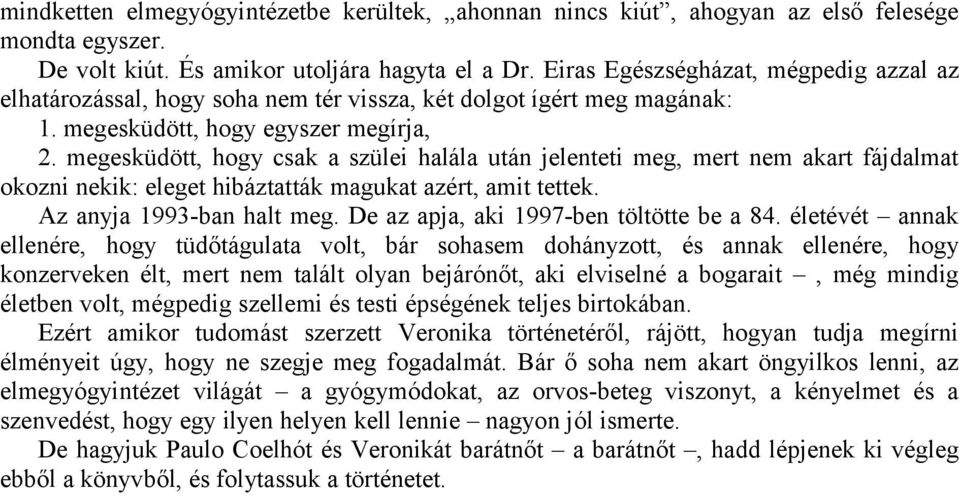 mindketten elmegyógyintézetbe kerültek, „ahonnan nincs kiút”, ahogyan az első felesége mondta egyszer.

De volt kiút. És amikor utoljára hagyta el a Dr. Eiras Egészségházat, mégpedig azzal az elhatározással, hogy soha nem tér vissza, két dolgot ígért meg magának:

1. megesküdött, hogy egyszer megírja,

2. megesküdött, hogy csak a szülei halála után jelenteti meg, mert nem akart fájdalmat okozni nekik: eleget hibáztatták magukat azért, amit tettek.

Az anyja 1993-ban halt meg. De az apja, aki 1997-ben töltötte be a 84. életévét – annak ellenére, hogy tüdőtágulata volt, bár sohasem dohányzott, és annak ellenére, hogy konzerveken élt, mert nem talált olyan bejárónőt, aki elviselné a bogarait –, még mindig életben volt, mégpedig szellemi és testi épségének teljes birtokában.

Ezért amikor tudomást szerzett Veronika történetéről, rájött, hogyan tudja megírni élményeit úgy, hogy ne szegje meg fogadalmát. Bár ő soha nem akart öngyilkos lenni, az elmegyógyintézet világát – a gyógymódokat, az orvos-beteg viszonyt, a kényelmet és a szenvedést, hogy egy ilyen helyen kell lennie – nagyon jól ismerte.

De hagyjuk Paulo Coelhót és Veronikát barátnőt – a barátnőt –, hadd lépjenek ki végleg ebből a könyvből, és folytassuk a történetet.